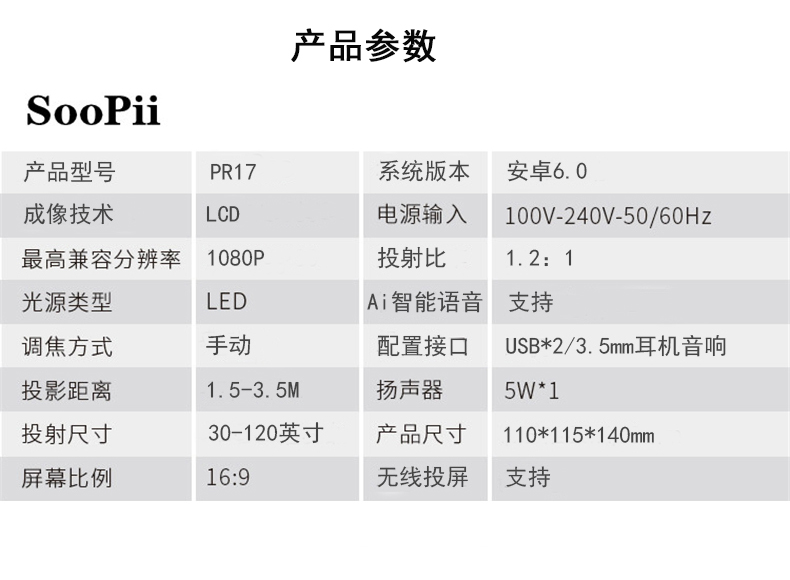 产品参数

SooPii

| 产品型号 | PR17 | 系统版本 | 安卓6.0 |
|---|---|---|---|
| 成像技术 | LCD | 电源输入 | 100V-240V-50/60Hz |
| 最高兼容分辨率 | 1080P | 投射比 | 1.2：1 |
| 光源类型 | LED | Ai智能语音 | 支持 |
| 调焦方式 | 手动 | 配置接口 | USB*2/3.5mm耳机音响 |
| 投影距离 | 1.5-3.5M | 扬声器 | 5W*1 |
| 投射尺寸 | 30-120英寸 | 产品尺寸 | 110*115*140mm |
| 屏幕比例 | 16:9 | 无线投屏 | 支持 |